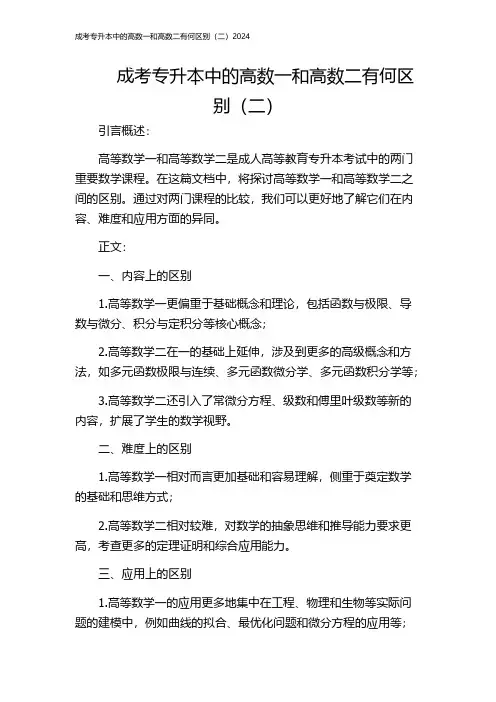 成考专升本中的高数一和高数二有何区别（二）2024

成考专升本中的高数一和高数二有何区别（二）

引言概述：

高等数学一和高等数学二是成人高等教育专升本考试中的两门重要数学课程。在这篇文档中，将探讨高等数学一和高等数学二之间的区别。通过对两门课程的比较，我们可以更好地了解它们在内容、难度和应用方面的异同。

正文：

一、内容上的区别

1.高等数学一更偏重于基础概念和理论，包括函数与极限、导数与微分、积分与定积分等核心概念；

2.高等数学二在一的基础上延伸，涉及到更多的高级概念和方法，如多元函数极限与连续、多元函数微分学、多元函数积分学等；

3.高等数学二还引入了常微分方程、级数和傅里叶级数等新的内容，扩展了学生的数学视野。

二、难度上的区别

1.高等数学一相对而言更加基础和容易理解，侧重于奠定数学的基础和思维方式；

2.高等数学二相对较难，对数学的抽象思维和推导能力要求更高，考查更多的定理证明和综合应用能力。

三、应用上的区别

1.高等数学一的应用更多地集中在工程、物理和生物等实际问题的建模中，例如曲线的拟合、最优化问题和微分方程的应用等；